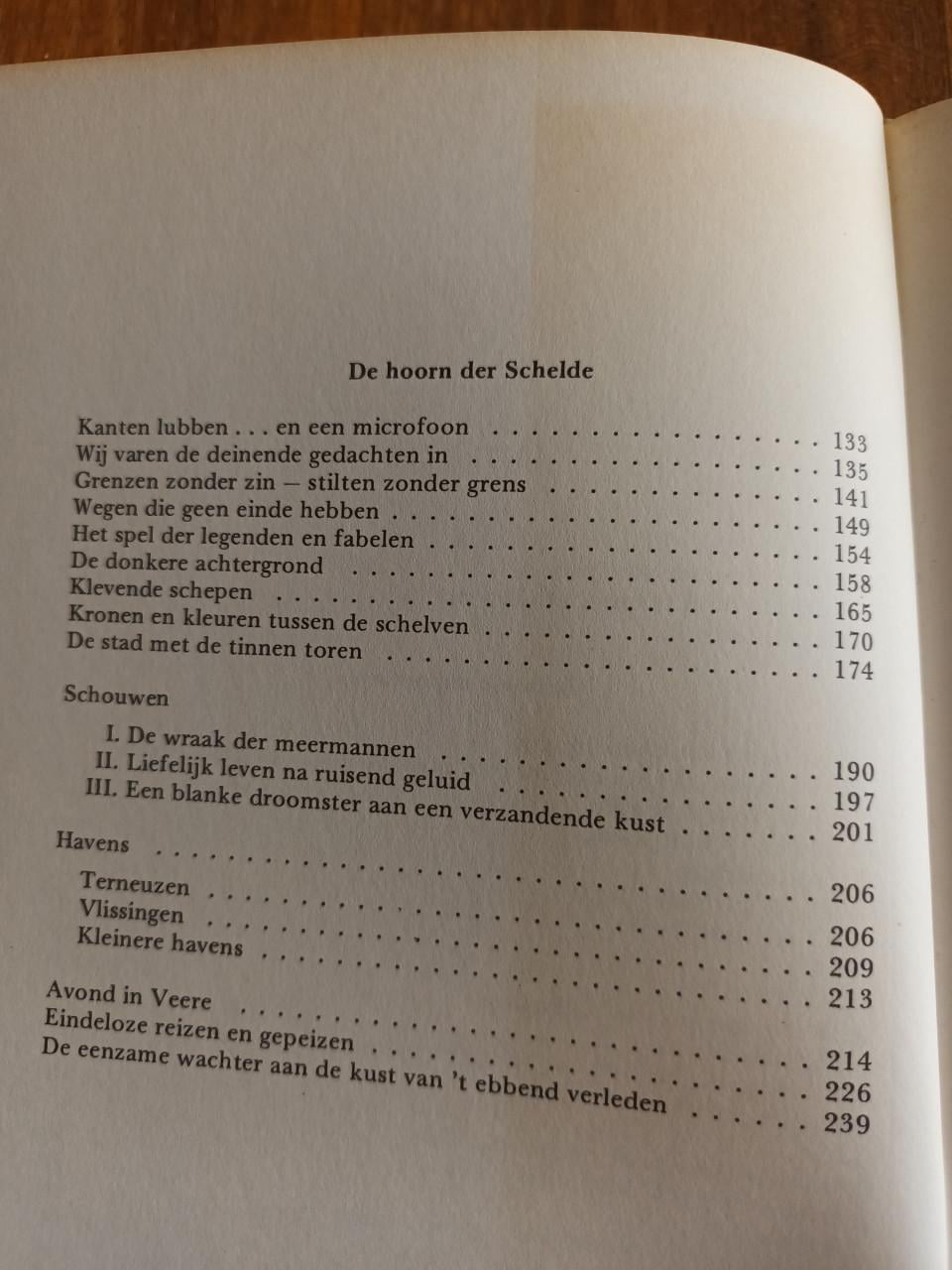 De hoorn der Schelde

Kanten lubben . . . en een microfoon 133
Wij varen de deinende gedachten in 135
Grenzen zonder zin — stilten zonder grens 141
Wegen die geen einde hebben 149
Het spel der legenden en fabelen 154
De donkere achtergrond 158
Klevende schepen 165
Kronen en kleuren tussen de schelven 170
De stad met de tinnen toren 174

Schouwen

I. De wraak der meermannen 190
II. Liefelijk leven na ruisend geluid 197
III. Een blanke droomster aan een verzandende kust 201

Havens 206

Terneuzen 206
Vlissingen 209
Kleinere havens 213

Avond in Veere 214
Eindeloze reizen en gepeizen 226
De eenzame wachter aan de kust van 't ebbend verleden 239